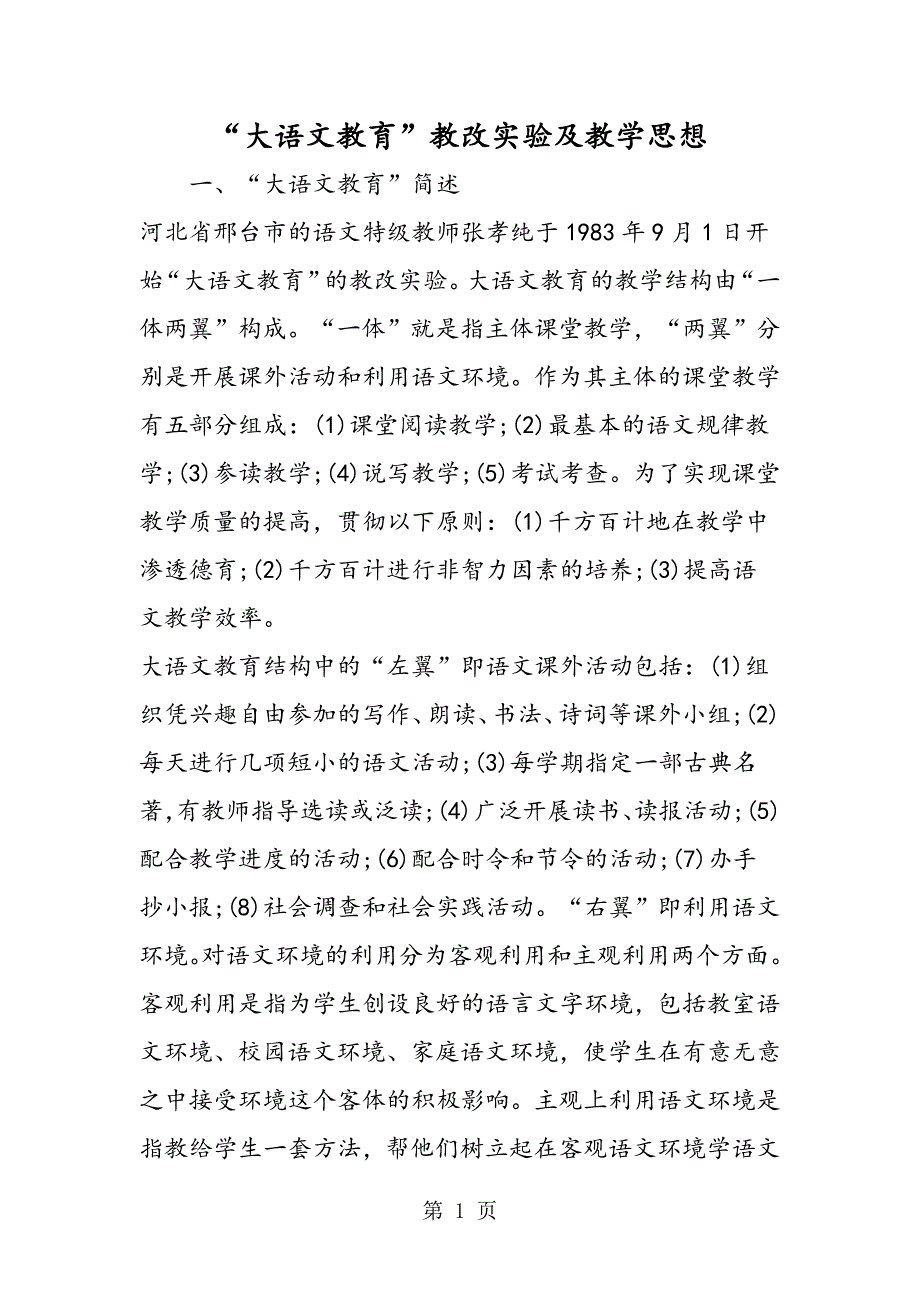 “大语文教育”教改实验及教学思想

一、“大语文教育”简述

河北省邢台市的语文特级教师张孝纯于1983年9月1日开始“大语文教育”的教改实验。大语文教育的教学结构由“一体两翼”构成。“一体”就是指主体课堂教学，“两翼”分别是开展课外活动和利用语文环境。作为其主体的课堂教学有五部分组成：(1)课堂阅读教学;(2)最基本的语文规律教学;(3)参读教学;(4)说写教学;(5)考试考查。为了实现课堂教学质量的提高，贯彻以下原则：(1)千方百计地在教学中渗透德育;(2)千方百计进行非智力因素的培养;(3)提高语文教学效率。

大语文教育结构中的“左翼”即语文课外活动包括：(1)组织凭兴趣自由参加的写作、朗读、书法、诗词等课外小组;(2)每天进行几项短小的语文活动;(3)每学期指定一部古典名著,有教师指导选读或泛读;(4)广泛开展读书、读报活动;(5)配合教学进度的活动;(6)配合时令和节令的活动;(7)办手抄小报;(8)社会调查和社会实践活动。“右翼”即利用语文环境。对语文环境的利用分为客观利用和主观利用两个方面。客观利用是指为学生创设良好的语言文字环境，包括教室语文环境、校园语文环境、家庭语文环境，使学生在有意无意之中接受环境这个客体的积极影响。主观上利用语文环境是指教给学生一套方法，帮他们树立起在客观语文环境学语文

第 1 页